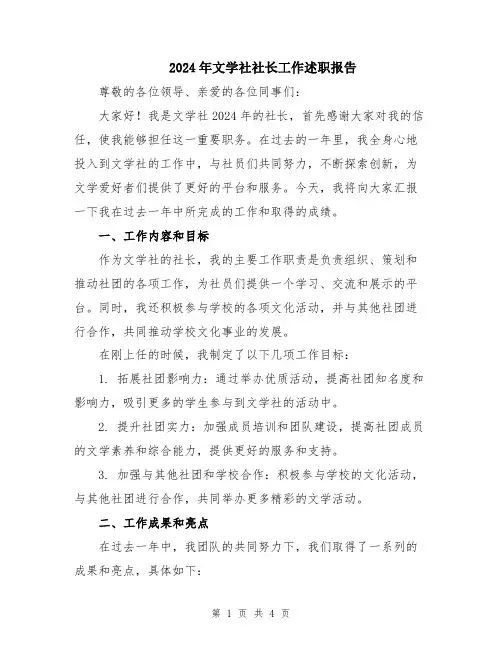 2024年文学社社长工作述职报告

尊敬的各位领导、亲爱的各位同事们：

大家好！我是文学社2024年的社长，首先感谢大家对我的信任，使我能够担任这一重要职务。在过去的一年里，我全身心地投入到文学社的工作中，与社员们共同努力，不断探索创新，为文学爱好者们提供了更好的平台和服务。今天，我将向大家汇报一下我在过去一年中所完成的工作和取得的成绩。

一、工作内容和目标

作为文学社的社长，我的主要工作职责是负责组织、策划和推动社团的各项工作，为社员们提供一个学习、交流和展示的平台。同时，我还积极参与学校的各项文化活动，并与其他社团进行合作，共同推动学校文化事业的发展。

在刚上任的时候，我制定了以下几项工作目标：

1. 拓展社团影响力：通过举办优质活动，提高社团知名度和影响力，吸引更多的学生参与到文学社的活动中。

2. 提升社团实力：加强成员培训和团队建设，提高社团成员的文学素养和综合能力，提供更好的服务和支持。

3. 加强与其他社团和学校合作：积极参与学校的文化活动，与其他社团进行合作，共同举办更多精彩的文学活动。

二、工作成果和亮点

在过去一年中，我团队的共同努力下，我们取得了一系列的成果和亮点，具体如下：

第 1 页 共 4 页